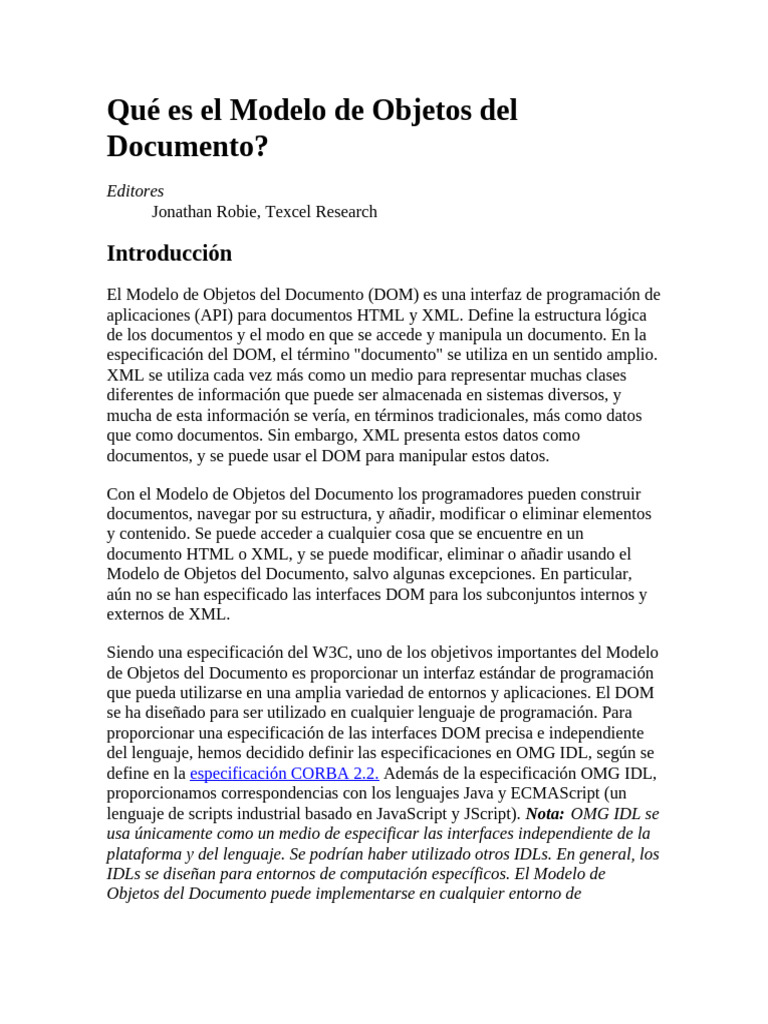 Qué es el Modelo de Objetos del Documento?

Editores
Jonathan Robie, Texcel Research

Introducción

El Modelo de Objetos del Documento (DOM) es una interfaz de programación de aplicaciones (API) para documentos HTML y XML. Define la estructura lógica de los documentos y el modo en que se accede y manipula un documento. En la especificación del DOM, el término "documento" se utiliza en un sentido amplio. XML se utiliza cada vez más como un medio para representar muchas clases diferentes de información que puede ser almacenada en sistemas diversos, y mucha de esta información se vería, en términos tradicionales, más como datos que como documentos. Sin embargo, XML presenta estos datos como documentos, y se puede usar el DOM para manipular estos datos.

Con el Modelo de Objetos del Documento los programadores pueden construir documentos, navegar por su estructura, y añadir, modificar o eliminar elementos y contenido. Se puede acceder a cualquier cosa que se encuentre en un documento HTML o XML, y se puede modificar, eliminar o añadir usando el Modelo de Objetos del Documento, salvo algunas excepciones. En particular, aún no se han especificado las interfaces DOM para los subconjuntos internos y externos de XML.

Siendo una especificación del W3C, uno de los objetivos importantes del Modelo de Objetos del Documento es proporcionar un interfaz estándar de programación que pueda utilizarse en una amplia variedad de entornos y aplicaciones. El DOM se ha diseñado para ser utilizado en cualquier lenguaje de programación. Para proporcionar una especificación de las interfaces DOM precisa e independiente del lenguaje, hemos decidido definir las especificaciones en OMG IDL, según se define en la especificación CORBA 2.2. Además de la especificación OMG IDL, proporcionamos correspondencias con los lenguajes Java y ECMAScript (un lenguaje de scripts industrial basado en JavaScript y JScript). Nota: OMG IDL se usa únicamente como un medio de especificar las interfaces independiente de la plataforma y del lenguaje. Se podrían haber utilizado otros IDLs. En general, los IDLs se diseñan para entornos de computación específicos. El Modelo de Objetos del Documento puede implementarse en cualquier entorno de